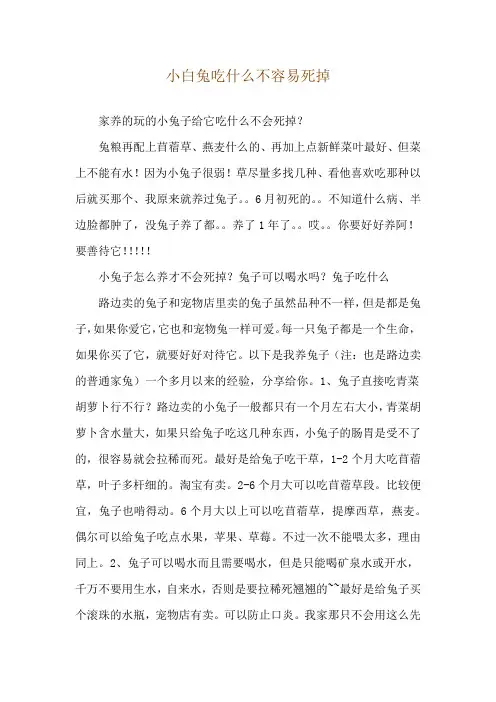 小白兔吃什么不容易死掉

家养的玩的小兔子给它吃什么不会死掉？

兔粮再配上苜蓿草、燕麦什么的、再加上点新鲜菜叶最好、但菜上不能有水！因为小兔子很弱！草尽量多找几种、看他喜欢吃那种以后就买那个、我原来就养过兔子。。6月初死的。。不知道什么病、半边脸都肿了，没兔子养了都。。养了1年了。。哎。。你要好好养阿！要善待它!!!!!

小兔子怎么养才不会死掉？兔子可以喝水吗？兔子吃什么

路边卖的兔子和宠物店里卖的兔子虽然品种不一样，但是都是兔子，如果你爱它，它也和宠物兔一样可爱。每一只兔子都是一个生命，如果你买了它，就要好好对待它。以下是我养兔子（注：也是路边卖的普通家兔）一个多月以来的经验，分享给你。1、兔子直接吃青菜胡萝卜行不行？路边卖的小兔子一般都只有一个月左右大小，青菜胡萝卜含水量大，如果只给兔子吃这几种东西，小兔子的肠胃是受不了的，很容易就会拉稀而死。最好是给兔子吃干草，1-2个月大吃苜蓿草，叶子多杆细的。淘宝有卖。2-6个月大可以吃苜蓿草段。比较便宜，兔子也啃得动。6个月大以上可以吃苜蓿草，提摩西草，燕麦。偶尔可以给兔子吃点水果，苹果、草莓。不过一次不能喂太多，理由同上。2、兔子可以喝水而且需要喝水，但是只能喝矿泉水或开水，千万不要用生水，自来水，否则是要拉稀死翘翘的~~最好是给兔子买个滚珠的水瓶，宠物店有卖。可以防止口炎。我家那只不会用这么先